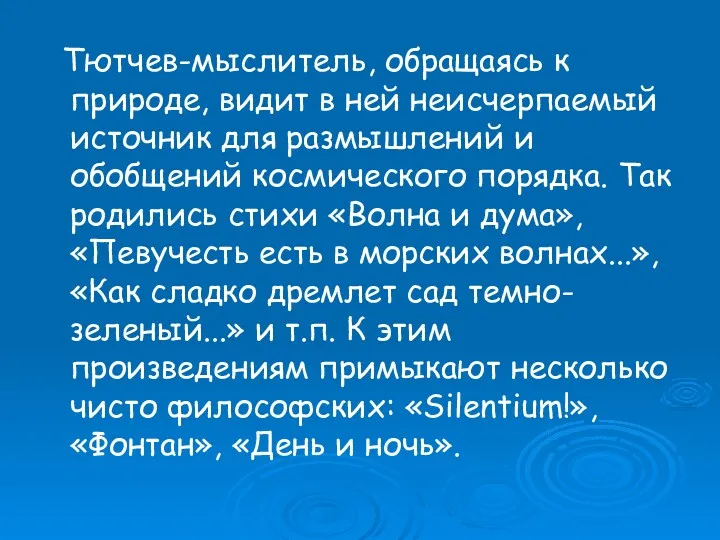 Тютчев-мыслитель, обращаясь к природе, видит в ней неисчерпаемый источник для размышлений и обобщений космического порядка. Так родились стихи «Волна и дума», «Певучесть есть в морских волнах...», «Как сладко дремлет сад темно-зеленый...» и т.п. К этим произведениям примыкают несколько чисто философских: «Silentium!», «Фонтан», «День и ночь».